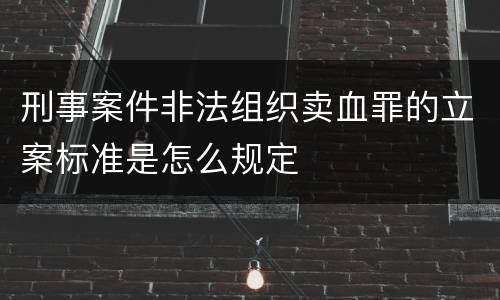 刑事案件非法组织卖血罪的立案标准是怎么规定